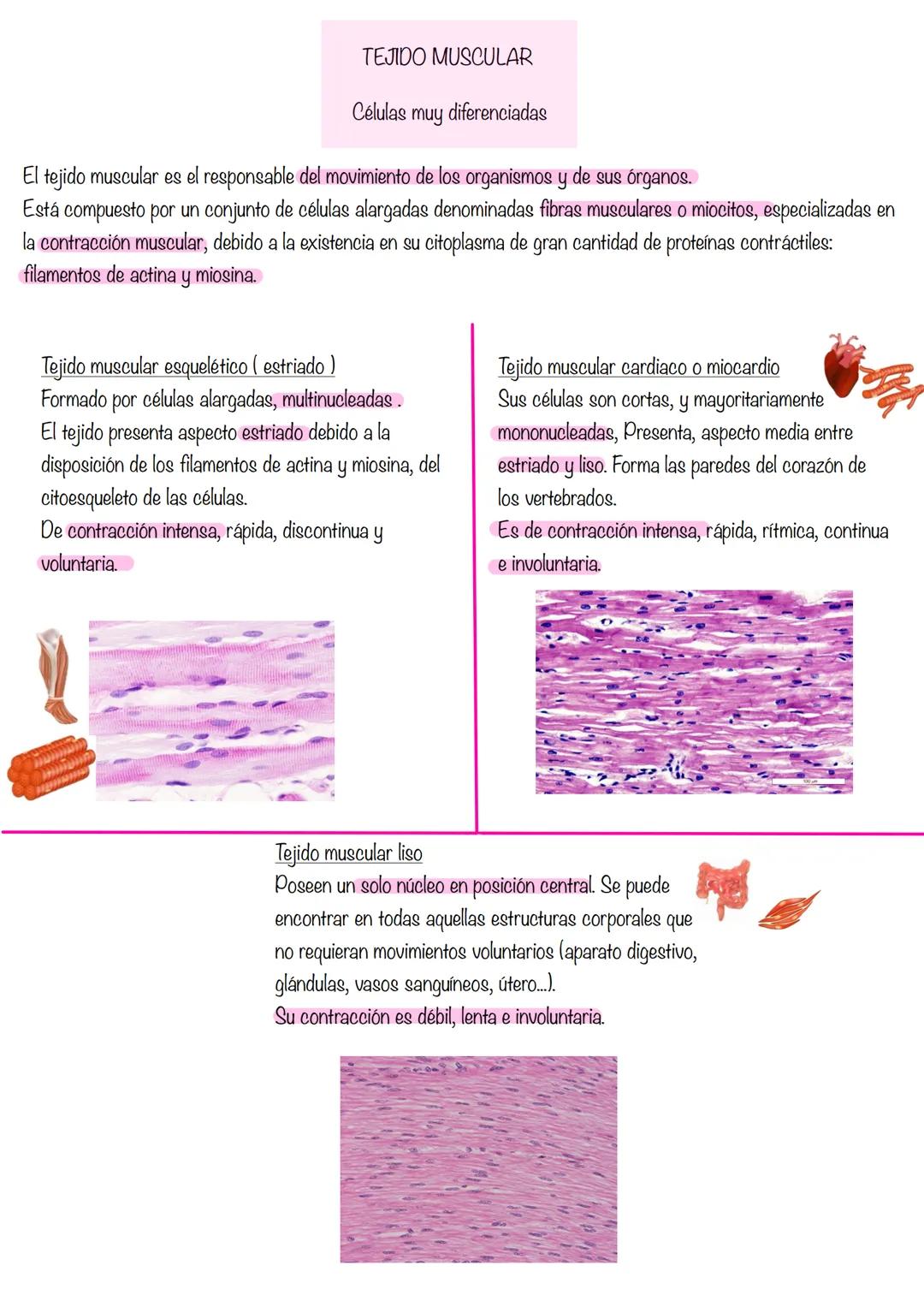 TEJIDO MUSCULAR

Células muy diferenciadas

El tejido muscular es el responsable del movimiento de los organismos y de sus órganos.
Está compuesto por un conjunto de células alargadas denominadas fibras musculares o miocitos, especializadas en la contracción muscular, debido a la existencia en su citoplasma de gran cantidad de proteínas contráctiles: filamentos de actina y miosina.

Tejido muscular esquelético ( estriado )
Formado por células alargadas, multinucleadas .
El tejido presenta aspecto estriado debido a la disposición de los filamentos de actina y miosina, del citoesqueleto de las células.
De contracción intensa, rápida, discontinua y voluntaria.

Tejido muscular cardiaco o miocardio
Sus células son cortas, y mayoritariamente mononucleadas, Presenta, aspecto media entre estriado y liso. Forma las paredes del corazón de los vertebrados.
Es de contracción intensa, rápida, rítmica, continua e involuntaria.

Tejido muscular liso
Poseen un solo núcleo en posición central. Se puede encontrar en todas aquellas estructuras corporales que no requieran movimientos voluntarios (aparato digestivo, glándulas, vasos sanguíneos, útero...).
Su contracción es débil, lenta e involuntaria.